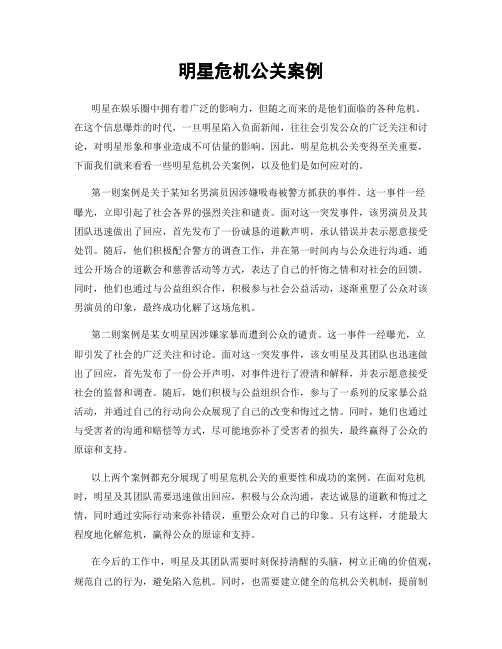 明星危机公关案例

明星在娱乐圈中拥有着广泛的影响力，但随之而来的是他们面临的各种危机。在这个信息爆炸的时代，一旦明星陷入负面新闻，往往会引发公众的广泛关注和讨论，对明星形象和事业造成不可估量的影响。因此，明星危机公关变得至关重要，下面我们就来看看一些明星危机公关案例，以及他们是如何应对的。

第一则案例是关于某知名男演员因涉嫌吸毒被警方抓获的事件。这一事件一经曝光，立即引起了社会各界的强烈关注和谴责。面对这一突发事件，该男演员及其团队迅速做出了回应，首先发布了一份诚恳的道歉声明，承认错误并表示愿意接受处罚。随后，他们积极配合警方的调查工作，并在第一时间内与公众进行沟通，通过公开场合的道歉会和慈善活动等方式，表达了自己的忏悔之情和对社会的回馈。同时，他们也通过与公益组织合作，积极参与社会公益活动，逐渐重塑了公众对该男演员的印象，最终成功化解了这场危机。

第二则案例是某女明星因涉嫌家暴而遭到公众的谴责。这一事件一经曝光，立即引发了社会的广泛关注和讨论。面对这一突发事件，该女明星及其团队也迅速做出了回应，首先发布了一份公开声明，对事件进行了澄清和解释，并表示愿意接受社会的监督和调查。随后，她们积极与公益组织合作，参与了一系列的反家暴公益活动，并通过自己的行动向公众展现了自己的改变和悔过之情。同时，她们也通过与受害者的沟通和赔偿等方式，尽可能地弥补了受害者的损失，最终赢得了公众的原谅和支持。

以上两个案例都充分展现了明星危机公关的重要性和成功的案例。在面对危机时，明星及其团队需要迅速做出回应，积极与公众沟通，表达诚恳的道歉和悔过之情，同时通过实际行动来弥补错误，重塑公众对自己的印象。只有这样，才能最大程度地化解危机，赢得公众的原谅和支持。

在今后的工作中，明星及其团队需要时刻保持清醒的头脑，树立正确的价值观，规范自己的行为，避免陷入危机。同时，也需要建立健全的危机公关机制，提前制